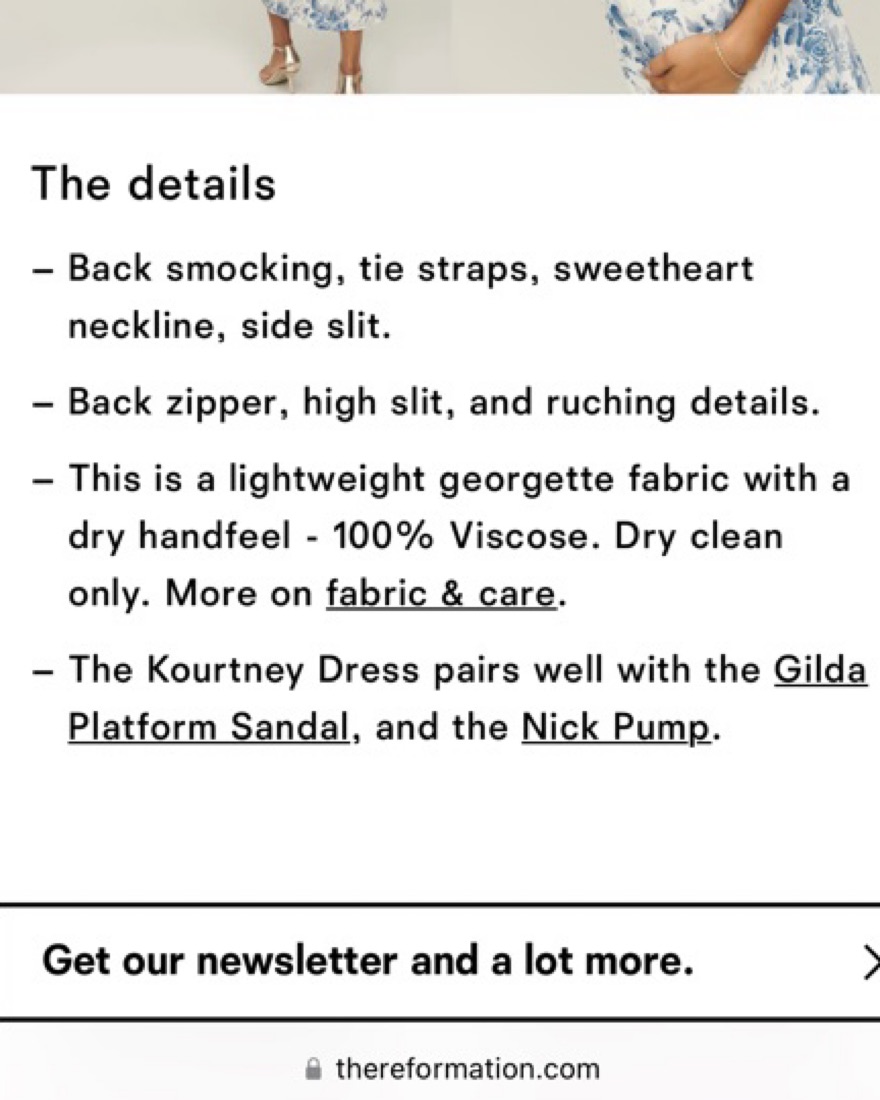 The details

– Back smocking, tie straps, sweetheart neckline, side slit.

– Back zipper, high slit, and ruching details.

– This is a lightweight georgette fabric with a dry handfeel - 100% Viscose. Dry clean only. More on fabric & care.

– The Kourtney Dress pairs well with the Gilda Platform Sandal, and the Nick Pump.

Get our newsletter and a lot more.

thereformation.com